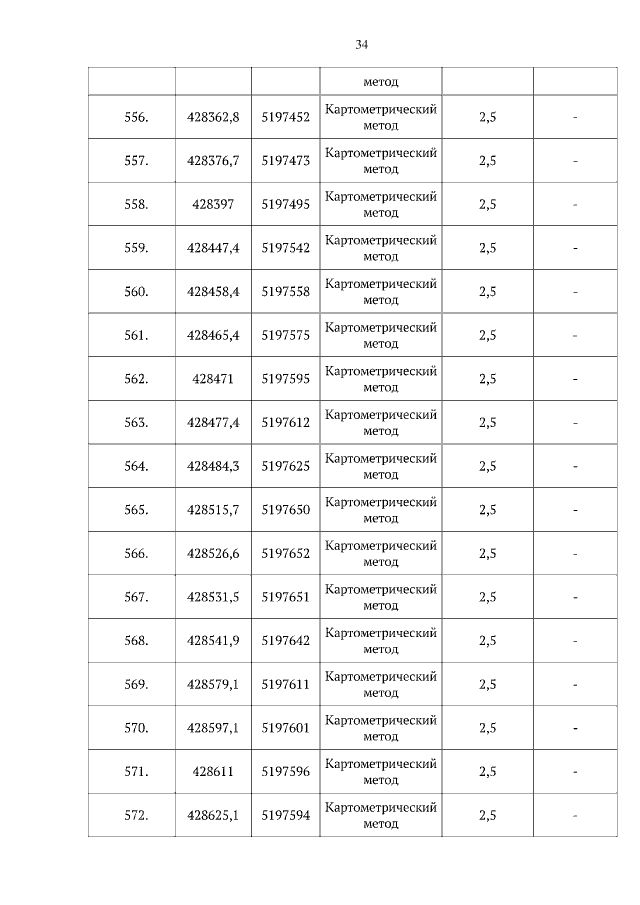 34

|  |  |  | метод |  |  |
|---|---|---|---|---|---|
| 556. | 428362,8 | 5197452 | Картометрический метод | 2,5 | - |
| 557. | 428376,7 | 5197473 | Картометрический метод | 2,5 | - |
| 558. | 428397 | 5197495 | Картометрический метод | 2,5 | - |
| 559. | 428447,4 | 5197542 | Картометрический метод | 2,5 | - |
| 560. | 428458,4 | 5197558 | Картометрический метод | 2,5 | - |
| 561. | 428465,4 | 5197575 | Картометрический метод | 2,5 | - |
| 562. | 428471 | 5197595 | Картометрический метод | 2,5 | - |
| 563. | 428477,4 | 5197612 | Картометрический метод | 2,5 | - |
| 564. | 428484,3 | 5197625 | Картометрический метод | 2,5 | - |
| 565. | 428515,7 | 5197650 | Картометрический метод | 2,5 | - |
| 566. | 428526,6 | 5197652 | Картометрический метод | 2,5 | - |
| 567. | 428531,5 | 5197651 | Картометрический метод | 2,5 | - |
| 568. | 428541,9 | 5197642 | Картометрический метод | 2,5 | - |
| 569. | 428579,1 | 5197611 | Картометрический метод | 2,5 | - |
| 570. | 428597,1 | 5197601 | Картометрический метод | 2,5 | - |
| 571. | 428611 | 5197596 | Картометрический метод | 2,5 | - |
| 572. | 428625,1 | 5197594 | Картометрический метод | 2,5 | - |